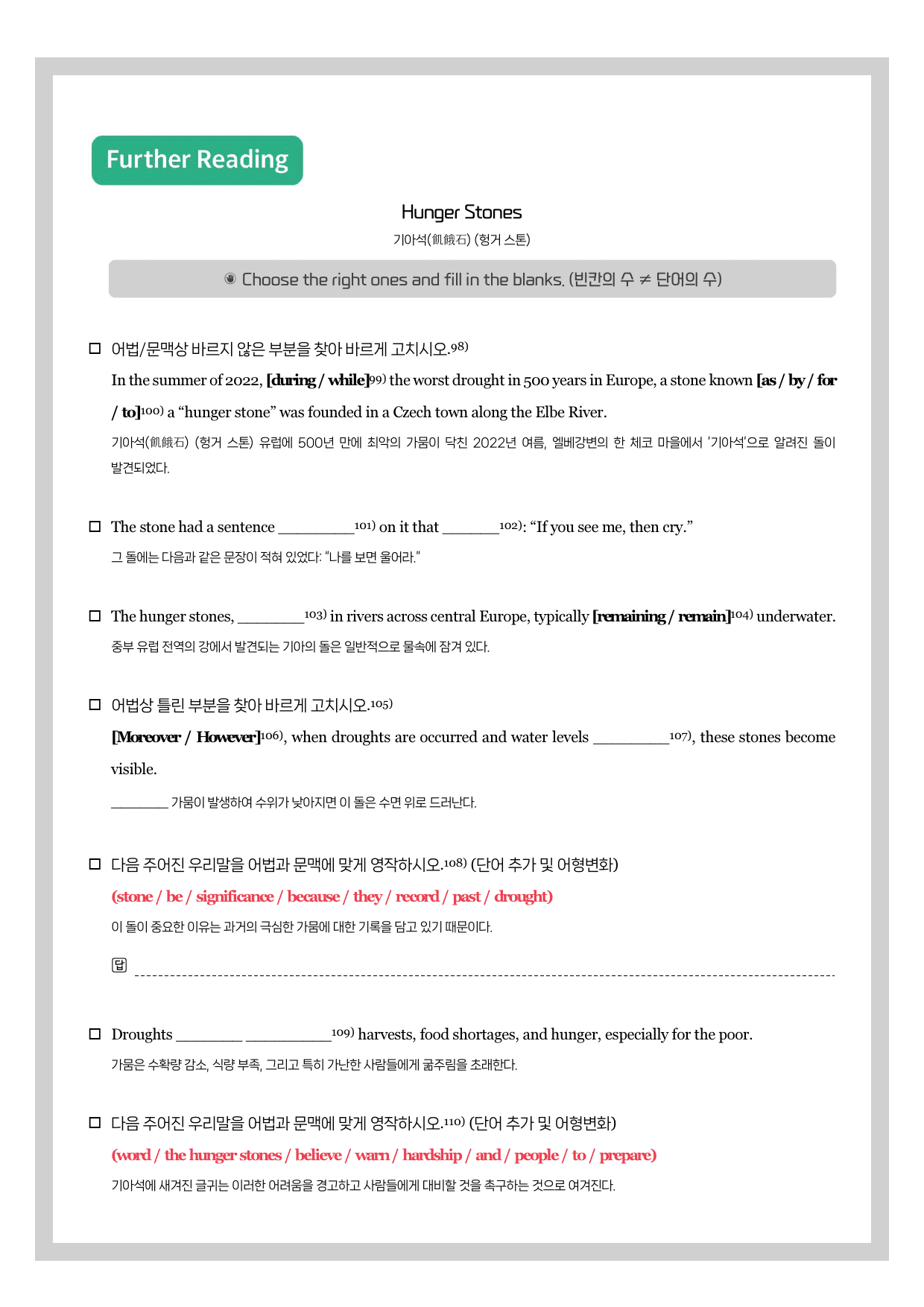 Further Reading

Hunger Stones

기아석(飢餓石) (헝거 스톤)

◉ Choose the right ones and fill in the blanks. (빈칸의 수 ≠ 단어의 수)

☐ 어법/문맥상 바르지 않은 부분을 찾아 바르게 고치시오.$^{98)}$

In the summer of 2022, [during / while]$^{99)}$ the worst drought in 500 years in Europe, a stone known [as / by / for / to]$^{100)}$ a "hunger stone" was founded in a Czech town along the Elbe River.

기아석(飢餓石) (헝거 스톤) 유럽에 500년 만에 최악의 가뭄이 닥친 2022년 여름, 엘베강변의 한 체코 마을에서 '기아석'으로 알려진 돌이 발견되었다.

☐ The stone had a sentence ____$^{101)}$ on it that ____$^{102)}$: "If you see me, then cry."

그 돌에는 다음과 같은 문장이 적혀 있었다: "나를 보면 울어라."

☐ The hunger stones, ____$^{103)}$ in rivers across central Europe, typically [remaining / remain]$^{104)}$ underwater.

중부 유럽 전역의 강에서 발견되는 기아의 돌은 일반적으로 물속에 잠겨 있다.

☐ 어법상 틀린 부분을 찾아 바르게 고치시오.$^{105)}$

[Moreover / However]$^{106)}$, when droughts are occurred and water levels ____$^{107)}$, these stones become visible.

____ 가뭄이 발생하여 수위가 낮아지면 이 돌은 수면 위로 드러난다.

☐ 다음 주어진 우리말을 어법과 문맥에 맞게 영작하시오.$^{108)}$ (단어 추가 및 어형변화)

(stone / be / significance / because / they / record / past / drought)

이 돌이 중요한 이유는 과거의 극심한 가뭄에 대한 기록을 담고 있기 때문이다.

답 ____

☐ Droughts ____ ____$^{109)}$ harvests, food shortages, and hunger, especially for the poor.

가뭄은 수확량 감소, 식량 부족, 그리고 특히 가난한 사람들에게 굶주림을 초래한다.

☐ 다음 주어진 우리말을 어법과 문맥에 맞게 영작하시오.$^{110)}$ (단어 추가 및 어형변화)

(word / the hunger stones / believe / warn / hardship / and / people / to / prepare)

기아석에 새겨진 글귀는 이러한 어려움을 경고하고 사람들에게 대비할 것을 촉구하는 것으로 여겨진다.